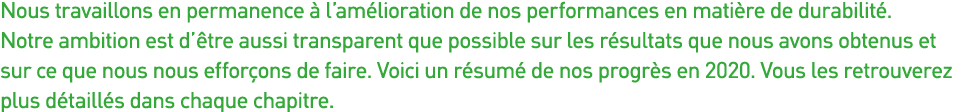 Nous travaillons en permanence à l'amélioration de nos performances en matière de durabilité. Notre ambition est d'être aussi transparent que possible sur les résultats que nous avons obtenus et sur ce que nous nous efforçons de faire. Voici un résumé de nos progrès en 2020. Vous les retrouverez plus détaillés dans chaque chapitre.